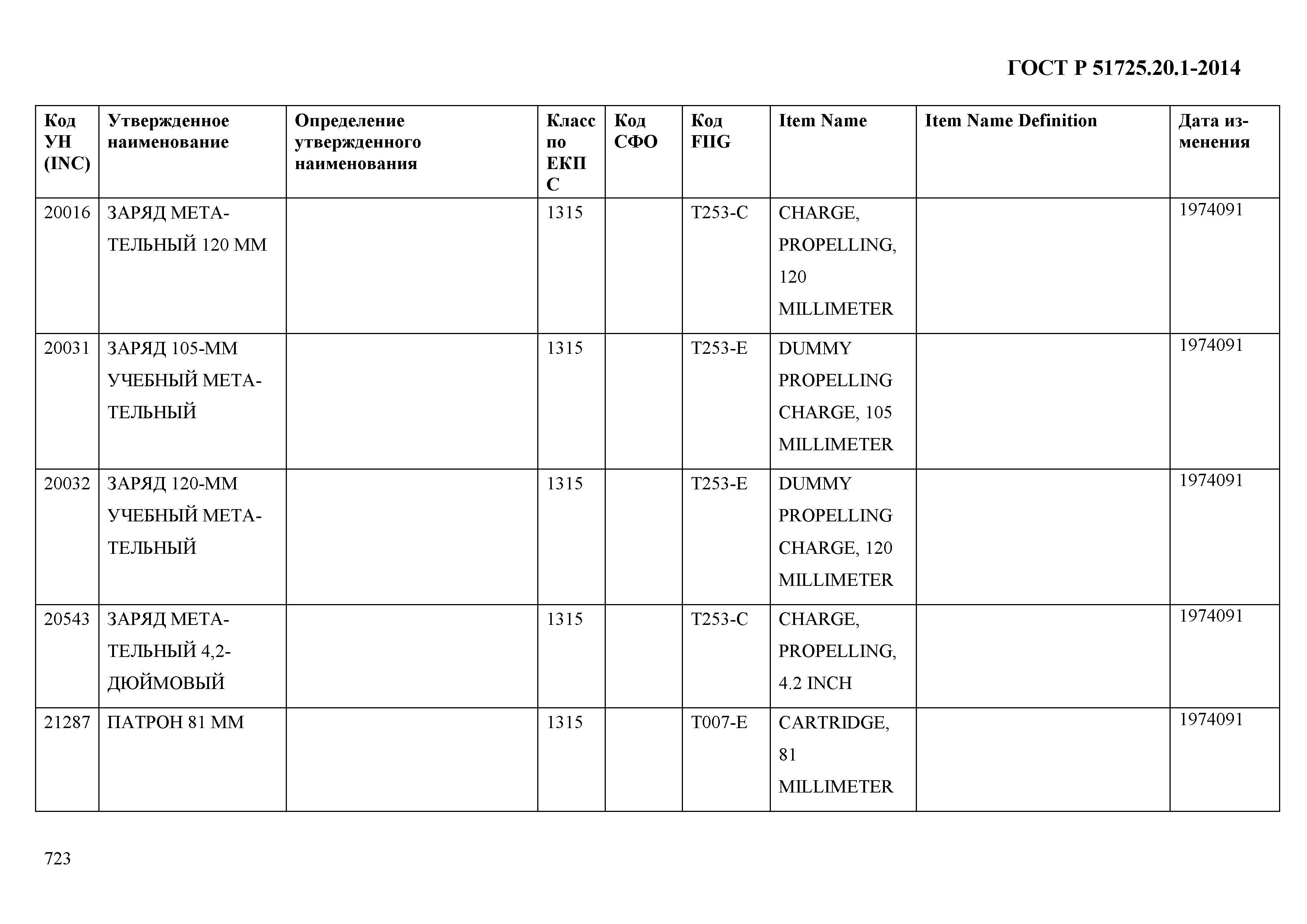 ГОСТ Р 51725.20.1-2014

| Код УН (INC) | Утвержденное наименование | Определение утвержденного наименования | Класс по ЕКПС | Код СФО | Код FIIG | Item Name | Item Name Definition | Дата изменения |
|---|---|---|---|---|---|---|---|---|
| 20016 | ЗАРЯД МЕТАТЕЛЬНЫЙ 120 ММ | | 1315 | | T253-C | CHARGE, PROPELLING, 120 MILLIMETER | | 1974091 |
| 20031 | ЗАРЯД 105-ММ УЧЕБНЫЙ МЕТАТЕЛЬНЫЙ | | 1315 | | T253-E | DUMMY PROPELLING CHARGE, 105 MILLIMETER | | 1974091 |
| 20032 | ЗАРЯД 120-ММ УЧЕБНЫЙ МЕТАТЕЛЬНЫЙ | | 1315 | | T253-E | DUMMY PROPELLING CHARGE, 120 MILLIMETER | | 1974091 |
| 20543 | ЗАРЯД МЕТАТЕЛЬНЫЙ 4,2-ДЮЙМОВЫЙ | | 1315 | | T253-C | CHARGE, PROPELLING, 4.2 INCH | | 1974091 |
| 21287 | ПАТРОН 81 ММ | | 1315 | | T007-E | CARTRIDGE, 81 MILLIMETER | | 1974091 |

723